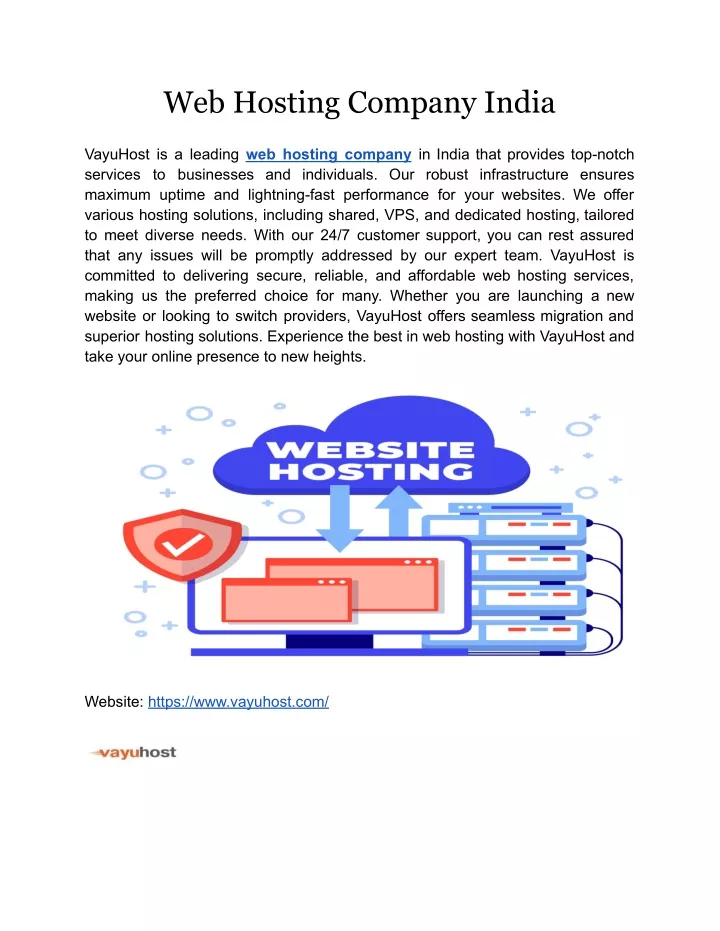 Web Hosting Company India

VayuHost is a leading web hosting company in India that provides top-notch services to businesses and individuals. Our robust infrastructure ensures maximum uptime and lightning-fast performance for your websites. We offer various hosting solutions, including shared, VPS, and dedicated hosting, tailored to meet diverse needs. With our 24/7 customer support, you can rest assured that any issues will be promptly addressed by our expert team. VayuHost is committed to delivering secure, reliable, and affordable web hosting services, making us the preferred choice for many. Whether you are launching a new website or looking to switch providers, VayuHost offers seamless migration and superior hosting solutions. Experience the best in web hosting with VayuHost and take your online presence to new heights.

WEBSITE HOSTING

Website: https://www.vayuhost.com/

vayuhost